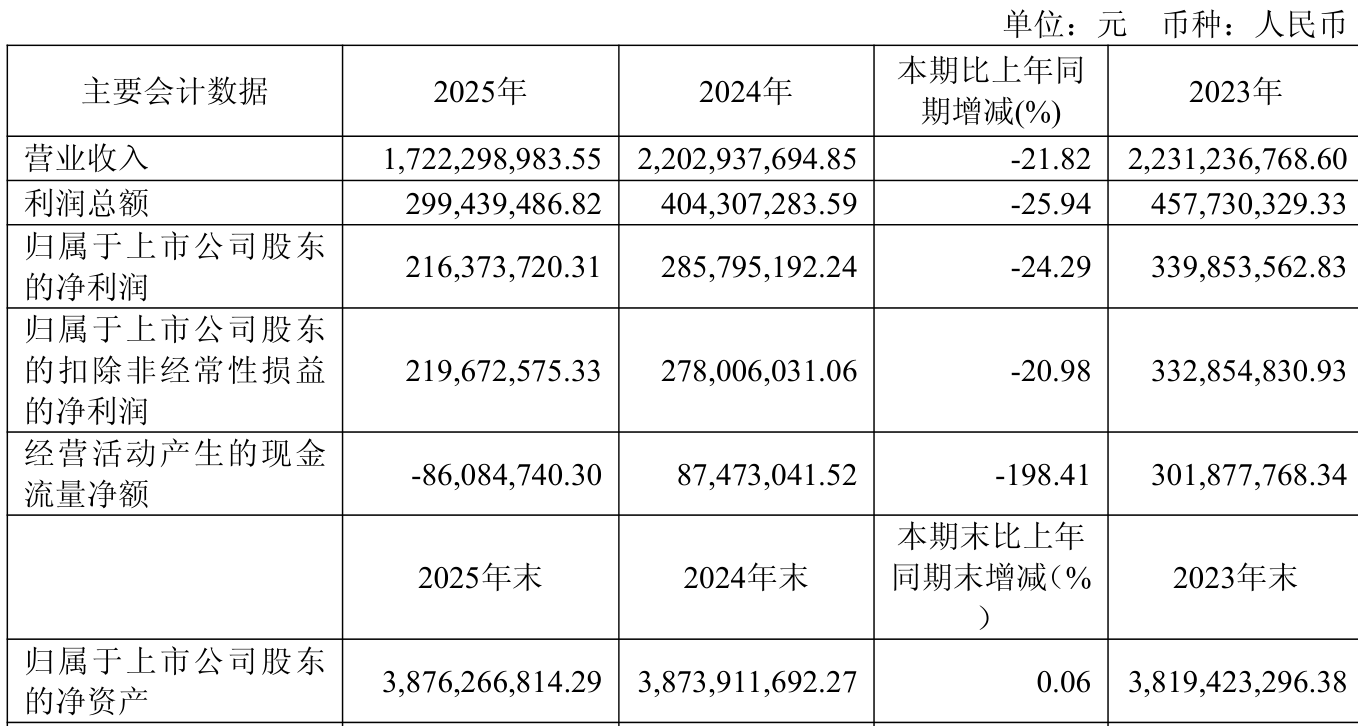 单位：元　币种：人民币

| 主要会计数据 | 2025年 | 2024年 | 本期比上年同期增减(%) | 2023年 |
|---|---|---|---|---|
| 营业收入 | 1,722,298,983.55 | 2,202,937,694.85 | -21.82 | 2,231,236,768.60 |
| 利润总额 | 299,439,486.82 | 404,307,283.59 | -25.94 | 457,730,329.33 |
| 归属于上市公司股东的净利润 | 216,373,720.31 | 285,795,192.24 | -24.29 | 339,853,562.83 |
| 归属于上市公司股东的扣除非经常性损益的净利润 | 219,672,575.33 | 278,006,031.06 | -20.98 | 332,854,830.93 |
| 经营活动产生的现金流量净额 | -86,084,740.30 | 87,473,041.52 | -198.41 | 301,877,768.34 |
|  | 2025年末 | 2024年末 | 本期末比上年同期末增减（%） | 2023年末 |
| 归属于上市公司股东的净资产 | 3,876,266,814.29 | 3,873,911,692.27 | 0.06 | 3,819,423,296.38 |